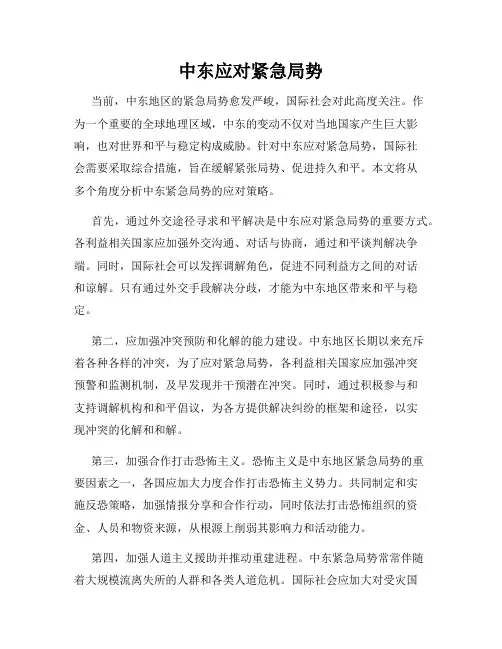 中东应对紧急局势

当前，中东地区的紧急局势愈发严峻，国际社会对此高度关注。作为一个重要的全球地理区域，中东的变动不仅对当地国家产生巨大影响，也对世界和平与稳定构成威胁。针对中东应对紧急局势，国际社会需要采取综合措施，旨在缓解紧张局势、促进持久和平。本文将从多个角度分析中东紧急局势的应对策略。

首先，通过外交途径寻求和平解决是中东应对紧急局势的重要方式。各利益相关国家应加强外交沟通、对话与协商，通过和平谈判解决争端。同时，国际社会可以发挥调解角色，促进不同利益方之间的对话和谅解。只有通过外交手段解决分歧，才能为中东地区带来和平与稳定。

第二，应加强冲突预防和化解的能力建设。中东地区长期以来充斥着各种各样的冲突，为了应对紧急局势，各利益相关国家应加强冲突预警和监测机制，及早发现并干预潜在冲突。同时，通过积极参与和支持调解机构和和平倡议，为各方提供解决纠纷的框架和途径，以实现冲突的化解和和解。

第三，加强合作打击恐怖主义。恐怖主义是中东地区紧急局势的重要因素之一，各国应加大力度合作打击恐怖主义势力。共同制定和实施反恐策略，加强情报分享和合作行动，同时依法打击恐怖组织的资金、人员和物资来源，从根源上削弱其影响力和活动能力。

第四，加强人道主义援助并推动重建进程。中东紧急局势常常伴随着大规模流离失所的人群和各类人道危机。国际社会应加大对受灾国